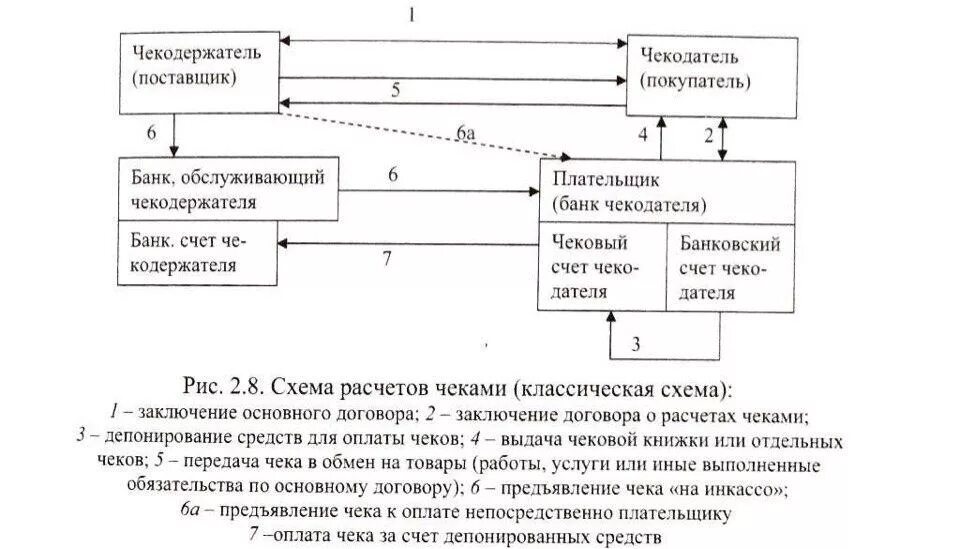 1

Чекодержатель (поставщик)

Чекодатель (покупатель)

5

6

6а

4

2

Банк, обслуживающий чекодержателя

6

Плательщик (банк чекодателя)

Банк. счет чекодержателя

7

Чековый счет чекодателя

Банковский счет чекодателя

3

Рис. 2.8. Схема расчетов чеками (классическая схема):
1 – заключение основного договора; 2 – заключение договора о расчетах чеками; 3 – депонирование средств для оплаты чеков; 4 – выдача чековой книжки или отдельных чеков; 5 – передача чека в обмен на товары (работы, услуги или иные выполненные обязательства по основному договору); 6 – предъявление чека «на инкассо»; 6а – предъявление чека к оплате непосредственно плательщику
7 –оплата чека за счет депонированных средств